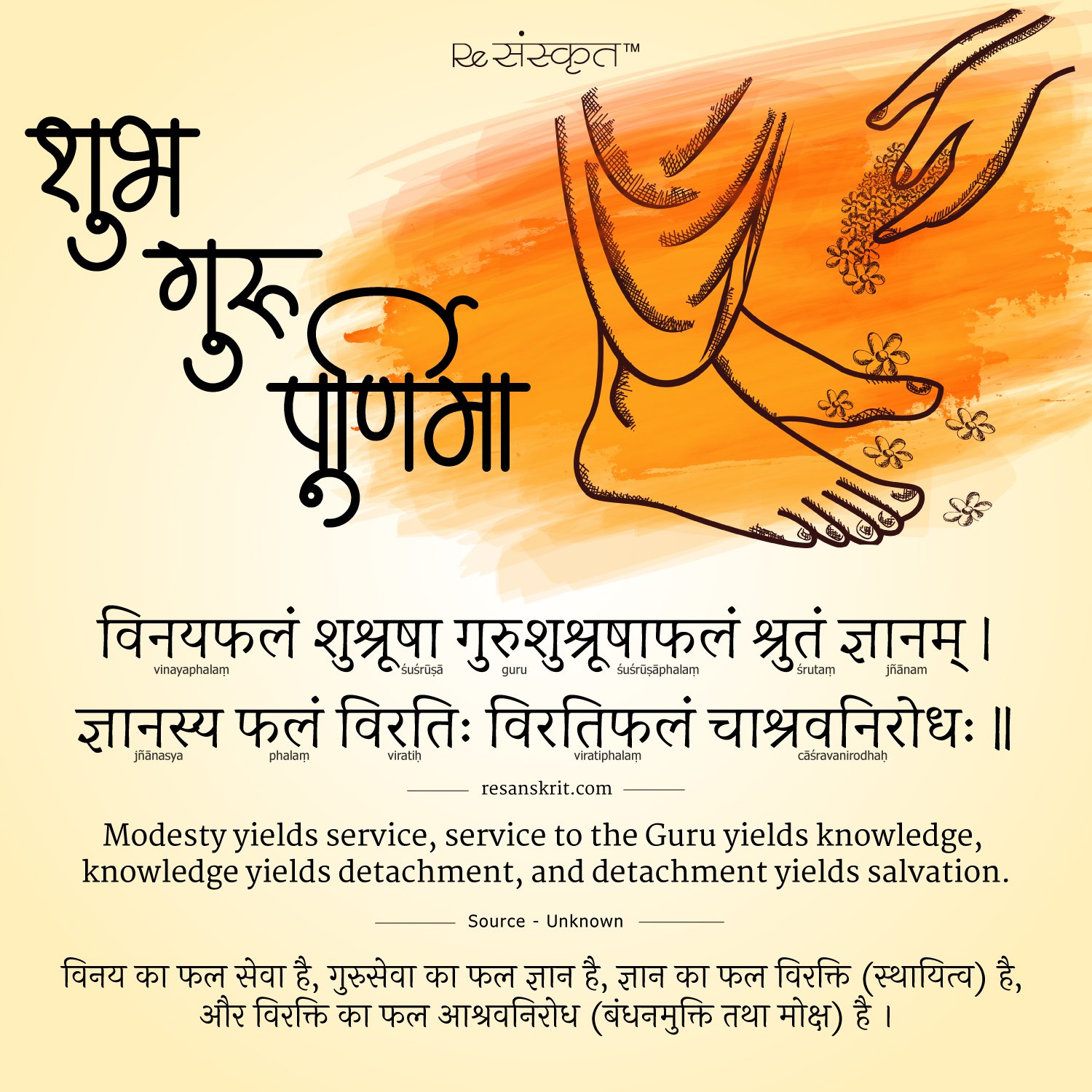 Re संस्कृत™

शुभ गुरू पूर्णिमा

विनयफलं शुश्रूषा गुरुशुश्रूषाफलं श्रुतं ज्ञानम् ।
vinayaphalaṃ śuśrūṣā guru śuśrūṣāphalaṃ śrutaṃ jñānam

ज्ञानस्य फलं विरतिः विरतिफलं चाश्रवनिरोधः ॥
jñānasya phalaṃ viratiḥ viratiphalaṃ cāśravanirodhaḥ

resanskrit.com

Modesty yields service, service to the Guru yields knowledge, knowledge yields detachment, and detachment yields salvation.

Source - Unknown

विनय का फल सेवा है, गुरुसेवा का फल ज्ञान है, ज्ञान का फल विरक्ति (स्थायित्व) है, और विरक्ति का फल आश्रवनिरोध (बंधनमुक्ति तथा मोक्ष) है ।